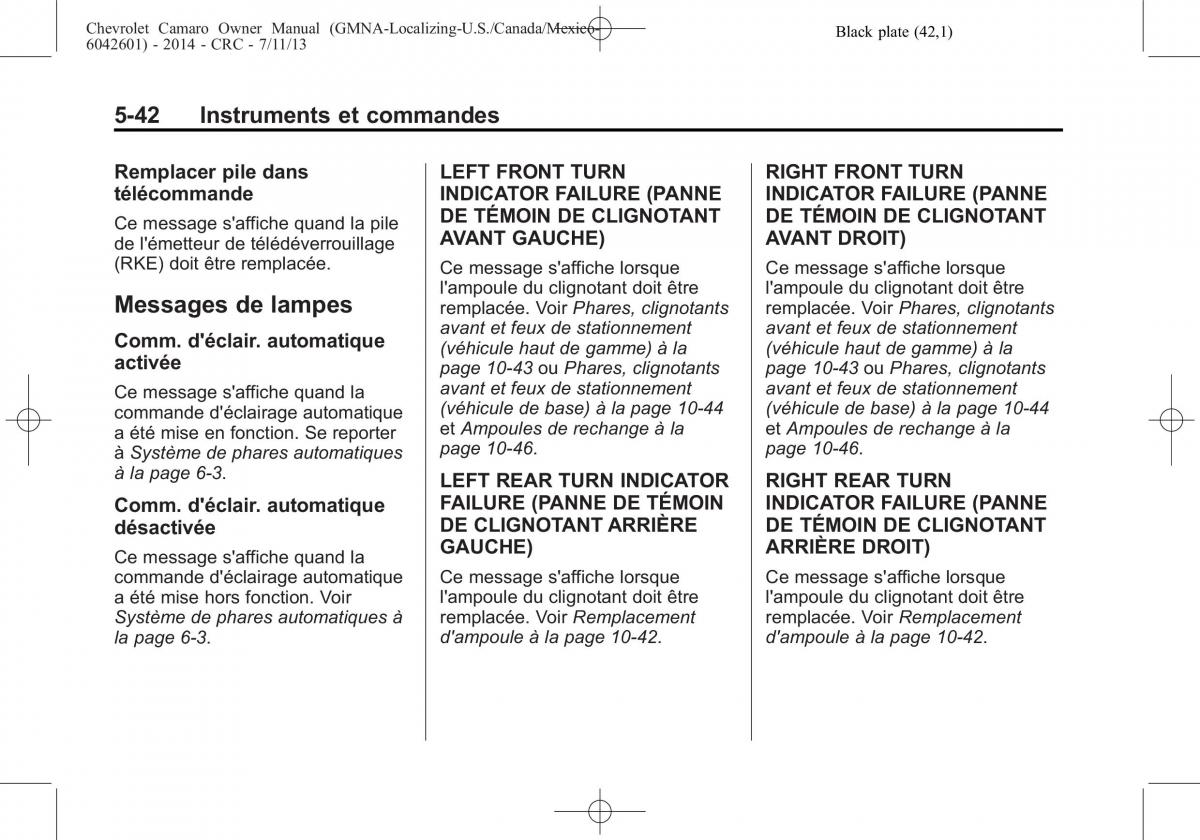 Chevrolet Camaro Owner Manual (GMNA-Localizing-U.S./Canada/Mexico-6042601) - 2014 - CRC - 7/11/13

Black plate (42,1)

5-42 Instruments et commandes

Remplacer pile dans télécommande

Ce message s'affiche quand la pile de l'émetteur de télédéverrouillage (RKE) doit être remplacée.

Messages de lampes

Comm. d'éclair. automatique activée

Ce message s'affiche quand la commande d'éclairage automatique a été mise en fonction. Se reporter à Système de phares automatiques à la page 6-3.

Comm. d'éclair. automatique désactivée

Ce message s'affiche quand la commande d'éclairage automatique a été mise hors fonction. Voir Système de phares automatiques à la page 6-3.

LEFT FRONT TURN INDICATOR FAILURE (PANNE DE TÉMOIN DE CLIGNOTANT AVANT GAUCHE)

Ce message s'affiche lorsque l'ampoule du clignotant doit être remplacée. Voir Phares, clignotants avant et feux de stationnement (véhicule haut de gamme) à la page 10-43 ou Phares, clignotants avant et feux de stationnement (véhicule de base) à la page 10-44 et Ampoules de rechange à la page 10-46.

LEFT REAR TURN INDICATOR FAILURE (PANNE DE TÉMOIN DE CLIGNOTANT ARRIÈRE GAUCHE)

Ce message s'affiche lorsque l'ampoule du clignotant doit être remplacée. Voir Remplacement d'ampoule à la page 10-42.

RIGHT FRONT TURN INDICATOR FAILURE (PANNE DE TÉMOIN DE CLIGNOTANT AVANT DROIT)

Ce message s'affiche lorsque l'ampoule du clignotant doit être remplacée. Voir Phares, clignotants avant et feux de stationnement (véhicule haut de gamme) à la page 10-43 ou Phares, clignotants avant et feux de stationnement (véhicule de base) à la page 10-44 et Ampoules de rechange à la page 10-46.

RIGHT REAR TURN INDICATOR FAILURE (PANNE DE TÉMOIN DE CLIGNOTANT ARRIÈRE DROIT)

Ce message s'affiche lorsque l'ampoule du clignotant doit être remplacée. Voir Remplacement d'ampoule à la page 10-42.